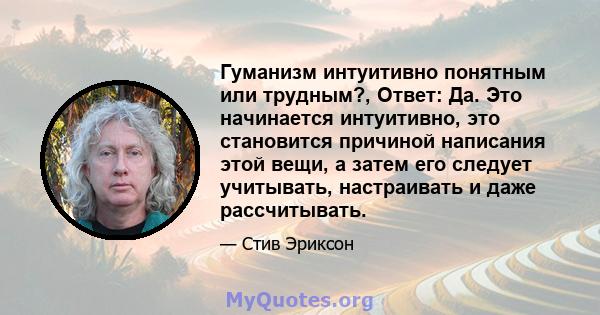 Гуманизм интуитивно понятным или трудным?, Ответ: Да. Это начинается интуитивно, это становится причиной написания этой вещи, а затем его следует учитывать, настраивать и даже рассчитывать.

— Стив Эриксон

MyQuotes.org